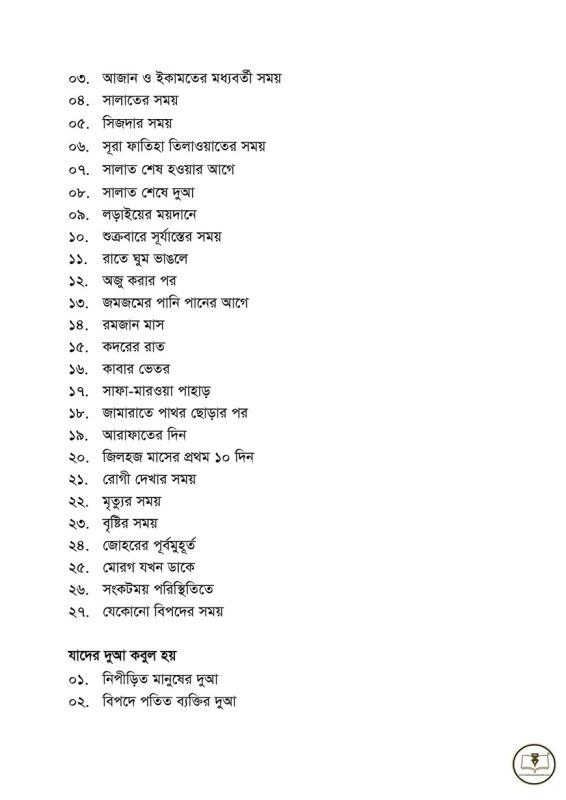 ০৩. আজান ও ইকামতের মধ্যবর্তী সময়
০৪. সালাতের সময়
০৫. সিজদার সময়
০৬. সূরা ফাতিহা তিলাওয়াতের সময়
০৭. সালাত শেষ হওয়ার আগে
০৮. সালাত শেষে দুআ
০৯. লড়াইয়ের ময়দানে
১০. শুক্রবারে সূর্যাস্তের সময়
১১. রাতে ঘুম ভাঙলে
১২. অজু করার পর
১৩. জমজমের পানি পানের আগে
১৪. রমজান মাস
১৫. কদরের রাত
১৬. কাবার ভেতর
১৭. সাফা-মারওয়া পাহাড়
১৮. জামারাতে পাথর ছোড়ার পর
১৯. আরাফাতের দিন
২০. জিলহজ মাসের প্রথম ১০ দিন
২১. রোগী দেখার সময়
২২. মৃত্যুর সময়
২৩. বৃষ্টির সময়
২৪. জোহরের পূর্বমুহূর্ত
২৫. মোরগ যখন ডাকে
২৬. সংকটময় পরিস্থিতিতে
২৭. যেকোনো বিপদের সময়

যাদের দুআ কবুল হয়
০১. নিপীড়িত মানুষের দুআ
০২. বিপদে পতিত ব্যক্তির দুআ